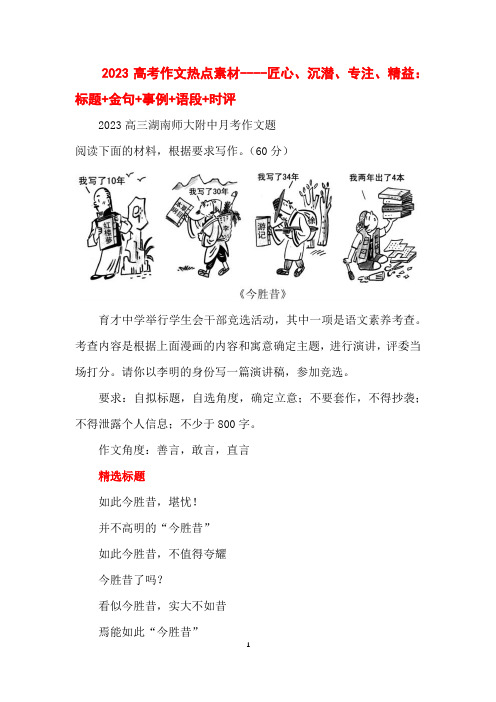 2023 高考作文热点素材----匠心、沉潜、专注、精益：标题+金句+事例+语段+时评

2023 高三湖南师大附中月考作文题

阅读下面的材料，根据要求写作。（60 分）

我写了10年

红楼梦

我写了30年

本草纲目

我写了34年

游记

我两年出了4本

《今胜昔》

育才中学举行学生会干部竞选活动，其中一项是语文素养考查。考查内容是根据上面漫画的内容和寓意确定主题，进行演讲，评委当场打分。请你以李明的身份写一篇演讲稿，参加竞选。

要求：自拟标题，自选角度，确定立意；不要套作，不得抄袭；不得泄露个人信息；不少于 800 字。

作文角度：善言，敢言，直言

精选标题

如此今胜昔，堪忧！

并不高明的“今胜昔”

如此今胜昔，不值得夸耀

今胜昔了吗？

看似今胜昔，实大不如昔

焉能如此“今胜昔”

1